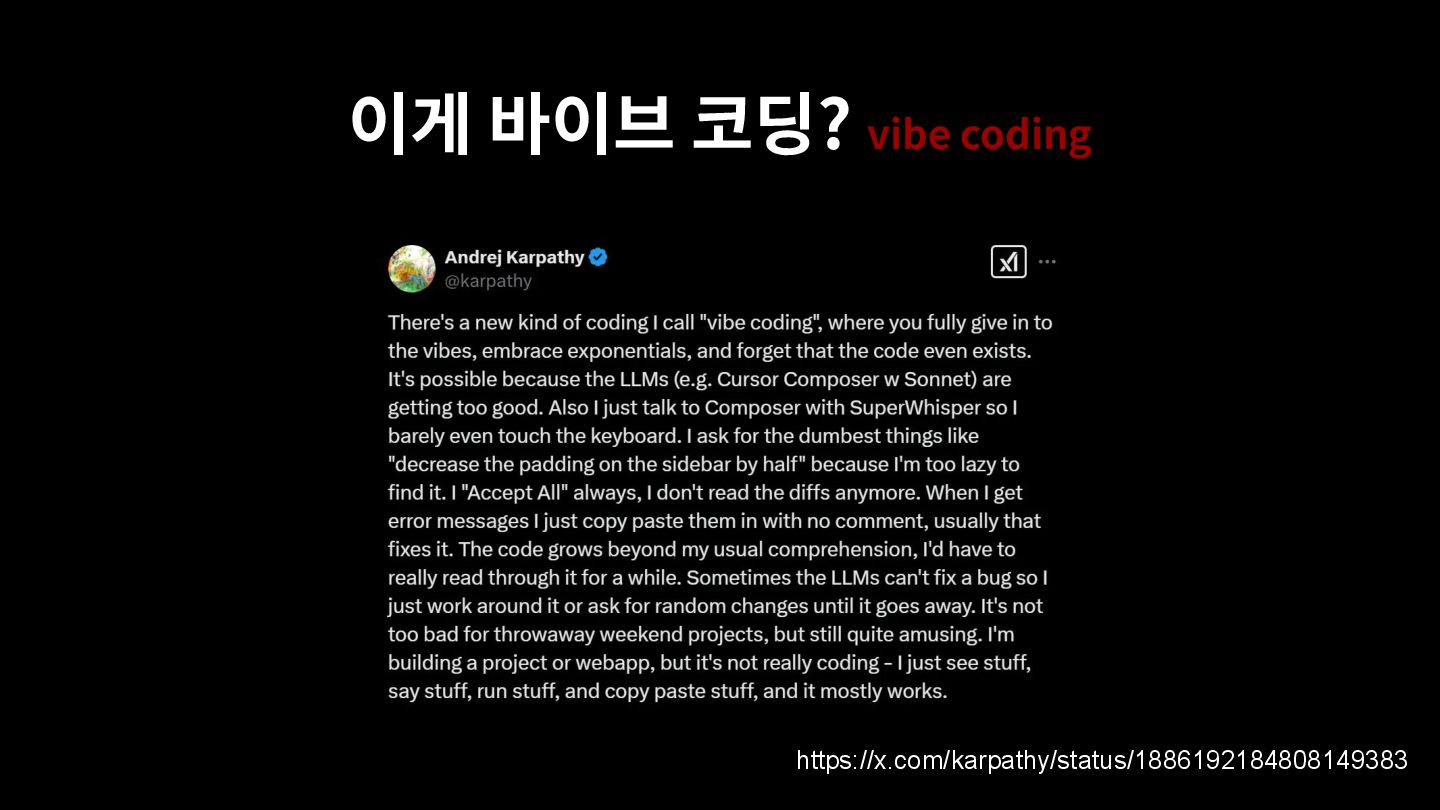 이게 바이브 코딩? vibe coding

Andrej Karpathy
@karpathy

There's a new kind of coding I call "vibe coding", where you fully give in to the vibes, embrace exponentials, and forget that the code even exists. It's possible because the LLMs (e.g. Cursor Composer w Sonnet) are getting too good. Also I just talk to Composer with SuperWhisper so I barely even touch the keyboard. I ask for the dumbest things like "decrease the padding on the sidebar by half" because I'm too lazy to find it. I "Accept All" always, I don't read the diffs anymore. When I get error messages I just copy paste them in with no comment, usually that fixes it. The code grows beyond my usual comprehension, I'd have to really read through it for a while. Sometimes the LLMs can't fix a bug so I just work around it or ask for random changes until it goes away. It's not too bad for throwaway weekend projects, but still quite amusing. I'm building a project or webapp, but it's not really coding - I just see stuff, say stuff, run stuff, and copy paste stuff, and it mostly works.

https://x.com/karpathy/status/1886192184808149383